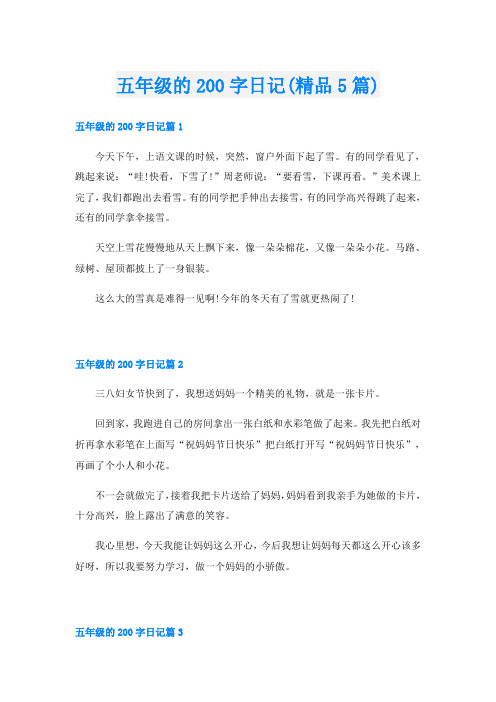 五年级的 200 字日记(精品 5 篇)

五年级的 200 字日记篇 1

今天下午，上语文课的时候，突然，窗户外面下起了雪。有的同学看见了，跳起来说：“哇!快看，下雪了!”周老师说：“要看雪，下课再看。”美术课上完了，我们都跑出去看雪。有的同学把手伸出去接雪，有的同学高兴得跳了起来，还有的同学拿伞接雪。

天空上雪花慢慢地从天上飘下来，像一朵朵棉花，又像一朵朵小花。马路、绿树、屋顶都披上了一身银装。

这么大的雪真是难得一见啊!今年的冬天有了雪就更热闹了!

五年级的 200 字日记篇 2

三八妇女节快到了，我想送妈妈一个精美的礼物，就是一张卡片。

回到家，我跑进自己的房间拿出一张白纸和水彩笔做了起来。我先把白纸对折再拿水彩笔在上面写“祝妈妈节日快乐”把白纸打开写“祝妈妈节日快乐”，再画了个小人和小花。

不一会就做完了，接着我把卡片送给了妈妈，妈妈看到我亲手为她做的卡片，十分高兴，脸上露出了满意的笑容。

我心里想，今天我能让妈妈这么开心，今后我想让妈妈每天都这么开心该多好呀，所以我要努力学习，做一个妈妈的小骄傲。

五年级的 200 字日记篇 3